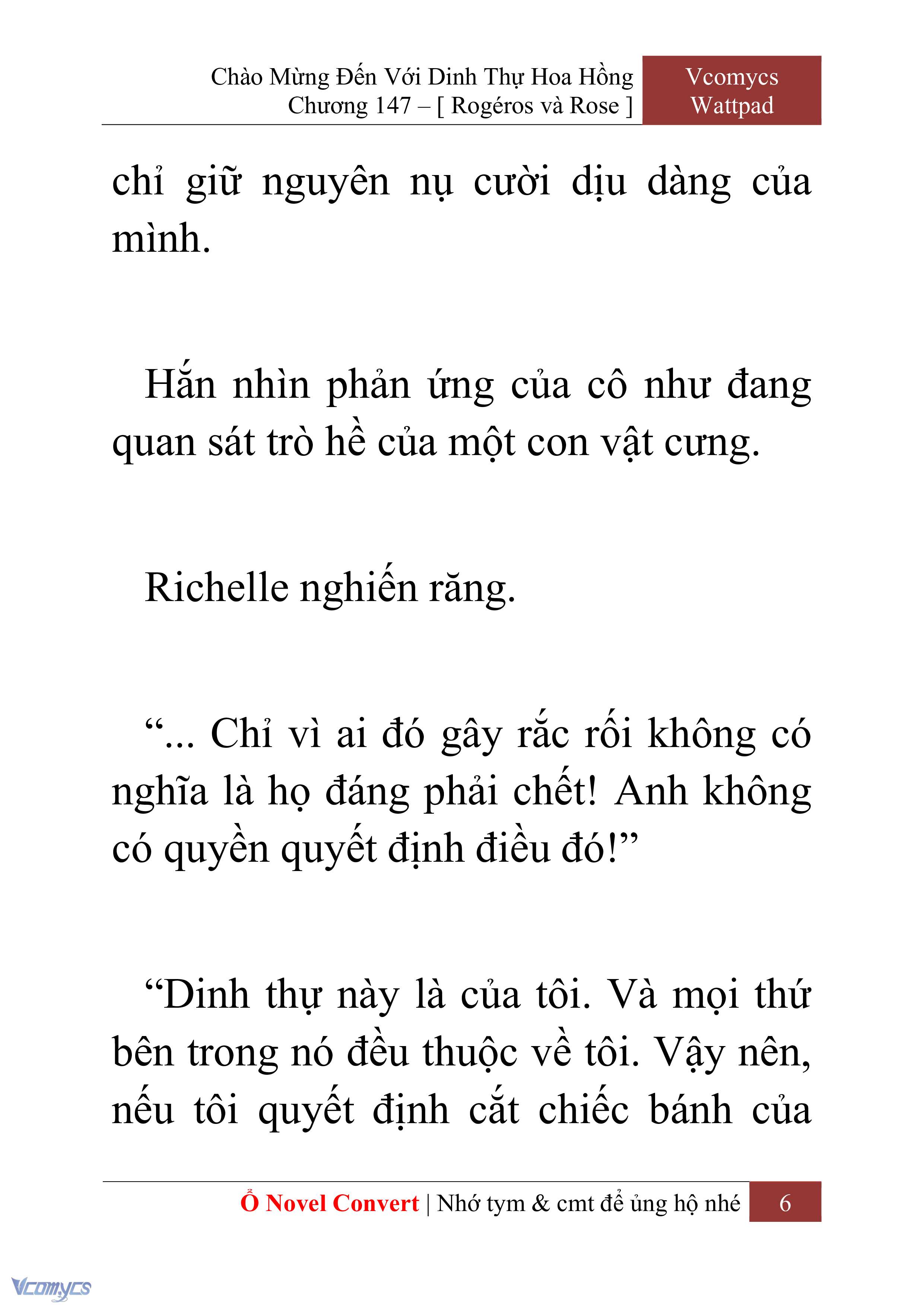 Chào Mừng Đến Với Dinh Thự Hoa Hồng
Chương 147 – [ Rogéros và Rose ]

Vcomycs
Wattpad

chỉ giữ nguyên nụ cười dịu dàng của mình.

Hắn nhìn phản ứng của cô như đang quan sát trò hề của một con vật cưng.

Richelle nghiến răng.

“... Chỉ vì ai đó gây rắc rối không có nghĩa là họ đáng phải chết! Anh không có quyền quyết định điều đó!”

“Dinh thự này là của tôi. Và mọi thứ bên trong nó đều thuộc về tôi. Vậy nên, nếu tôi quyết định cắt chiếc bánh của

Ổ Novel Convert | Nhớ tym & cmt để ủng hộ nhé 6

Vcomycs